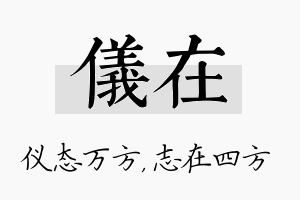 儀在

仪态万方，志在四方